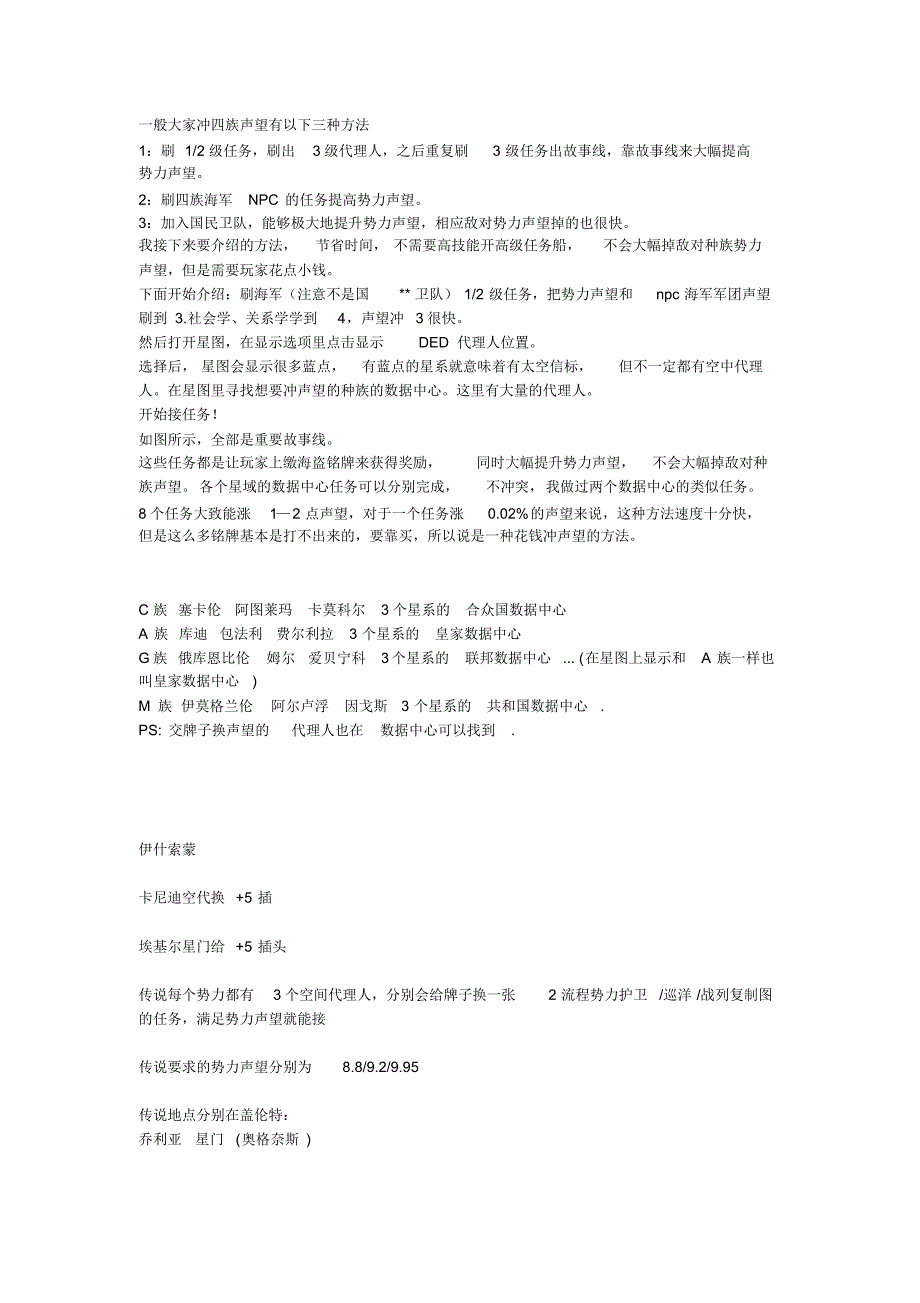 一般大家冲四族声望有以下三种方法

1：刷 1/2 级任务，刷出 3 级代理人，之后重复刷 3 级任务出故事线，靠故事线来大幅提高势力声望。

2：刷四族海军 NPC 的任务提高势力声望。

3：加入国民卫队，能够极大地提升势力声望，相应敌对势力声望掉的也很快。

我接下来要介绍的方法， 节省时间， 不需要高技能开高级任务船， 不会大幅掉敌对种族势力声望，但是需要玩家花点小钱。

下面开始介绍：刷海军（注意不是国 ** 卫队） 1/2 级任务，把势力声望和 npc 海军军团声望刷到 3.社会学、关系学学到 4，声望冲 3 很快。

然后打开星图，在显示选项里点击显示 DED 代理人位置。

选择后， 星图会显示很多蓝点， 有蓝点的星系就意味着有太空信标， 但不一定都有空中代理人。在星图里寻找想要冲声望的种族的数据中心。这里有大量的代理人。

开始接任务！

如图所示，全部是重要故事线。

这些任务都是让玩家上缴海盗铭牌来获得奖励， 同时大幅提升势力声望， 不会大幅掉敌对种族声望。 各个星域的数据中心任务可以分别完成， 不冲突， 我做过两个数据中心的类似任务。

8 个任务大致能涨 1—2 点声望，对于一个任务涨 0.02% 的声望来说，这种方法速度十分快，但是这么多铭牌基本是打不出来的，要靠买，所以说是一种花钱冲声望的方法。

C 族 塞卡伦 阿图莱玛 卡莫科尔 3 个星系的 合众国数据中心

A 族 库迪 包法利 费尔利拉 3 个星系的 皇家数据中心

G 族 俄库恩比伦 姆尔 爱贝宁科 3 个星系的 联邦数据中心 ... (在星图上显示和 A 族一样也叫皇家数据中心 )

M 族 伊莫格兰伦 阿尔卢浮 因戈斯 3 个星系的 共和国数据中心 .

PS: 交牌子换声望的 代理人也在 数据中心可以找到 .

伊什索蒙

卡尼迪空代换 +5 插

埃基尔星门给 +5 插头

传说每个势力都有 3 个空间代理人，分别会给牌子换一张 2 流程势力护卫 /巡洋 /战列复制图的任务，满足势力声望就能接

传说要求的势力声望分别为 8.8/9.2/9.95

传说地点分别在盖伦特:

乔利亚 星门 (奥格奈斯 )